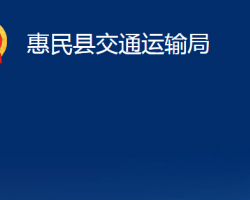 惠民县交通运输局